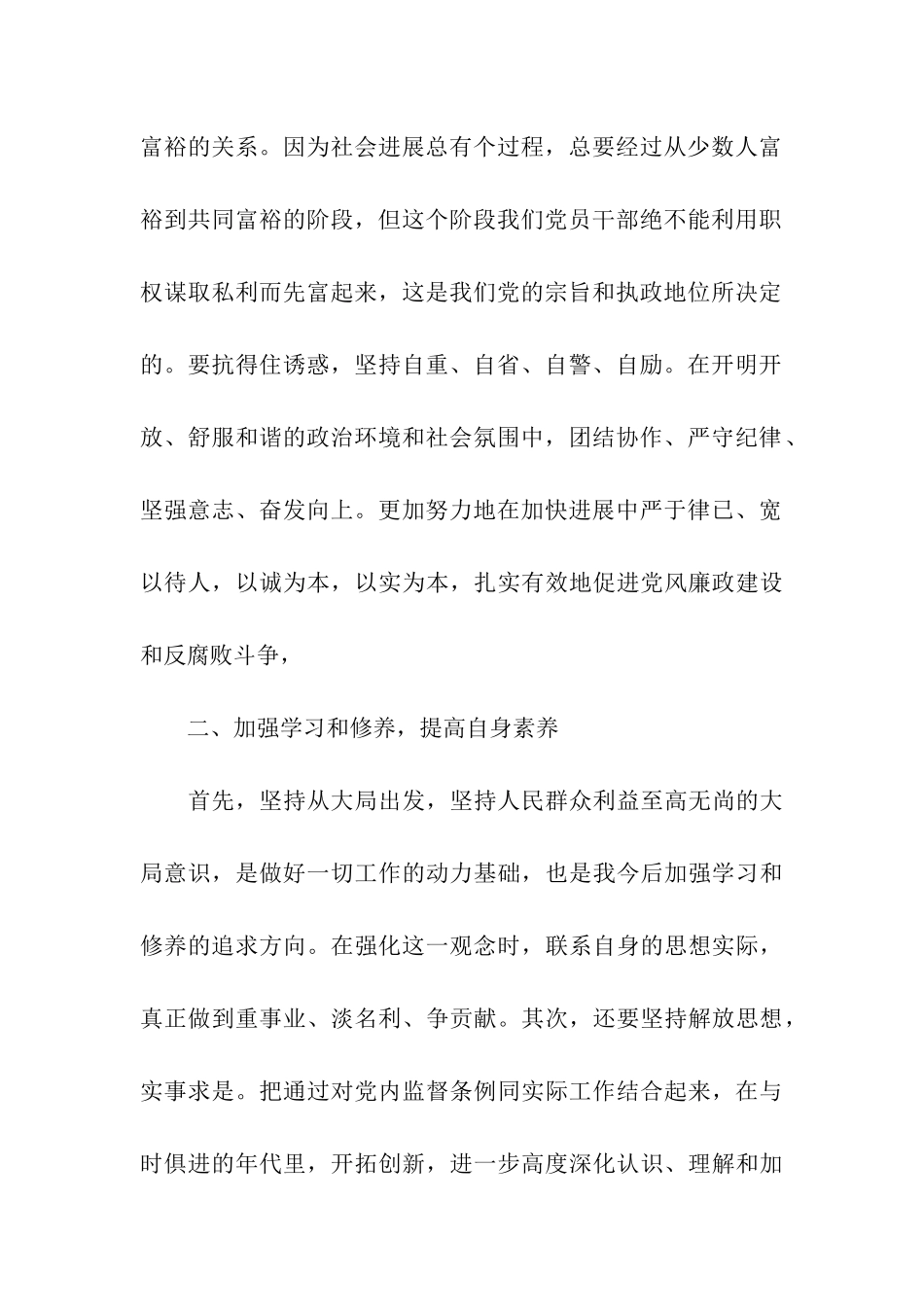 富裕的关系。因为社会进展总有个过程，总要经过从少数人富裕到共同富裕的阶段，但这个阶段我们党员干部绝不能利用职权谋取私利而先富起来，这是我们党的宗旨和执政地位所决定的。要抗得住诱惑，坚持自重、自省、自警、自励。在开明开放、舒服和谐的政治环境和社会氛围中，团结协作、严守纪律、坚强意志、奋发向上。更加努力地在加快进展中严于律已、宽以待人，以诚为本，以实为本，扎实有效地促进党风廉政建设和反腐败斗争，

二、加强学习和修养，提高自身素养

首先，坚持从大局出发，坚持人民群众利益至高无尚的大局意识，是做好一切工作的动力基础，也是我今后加强学习和修养的追求方向。在强化这一观念时，联系自身的思想实际，真正做到重事业、淡名利、争贡献。其次，还要坚持解放思想，实事求是。把通过对党内监督条例同实际工作结合起来，在与时俱进的年代里，开拓创新，进一步高度深化认识、理解和加